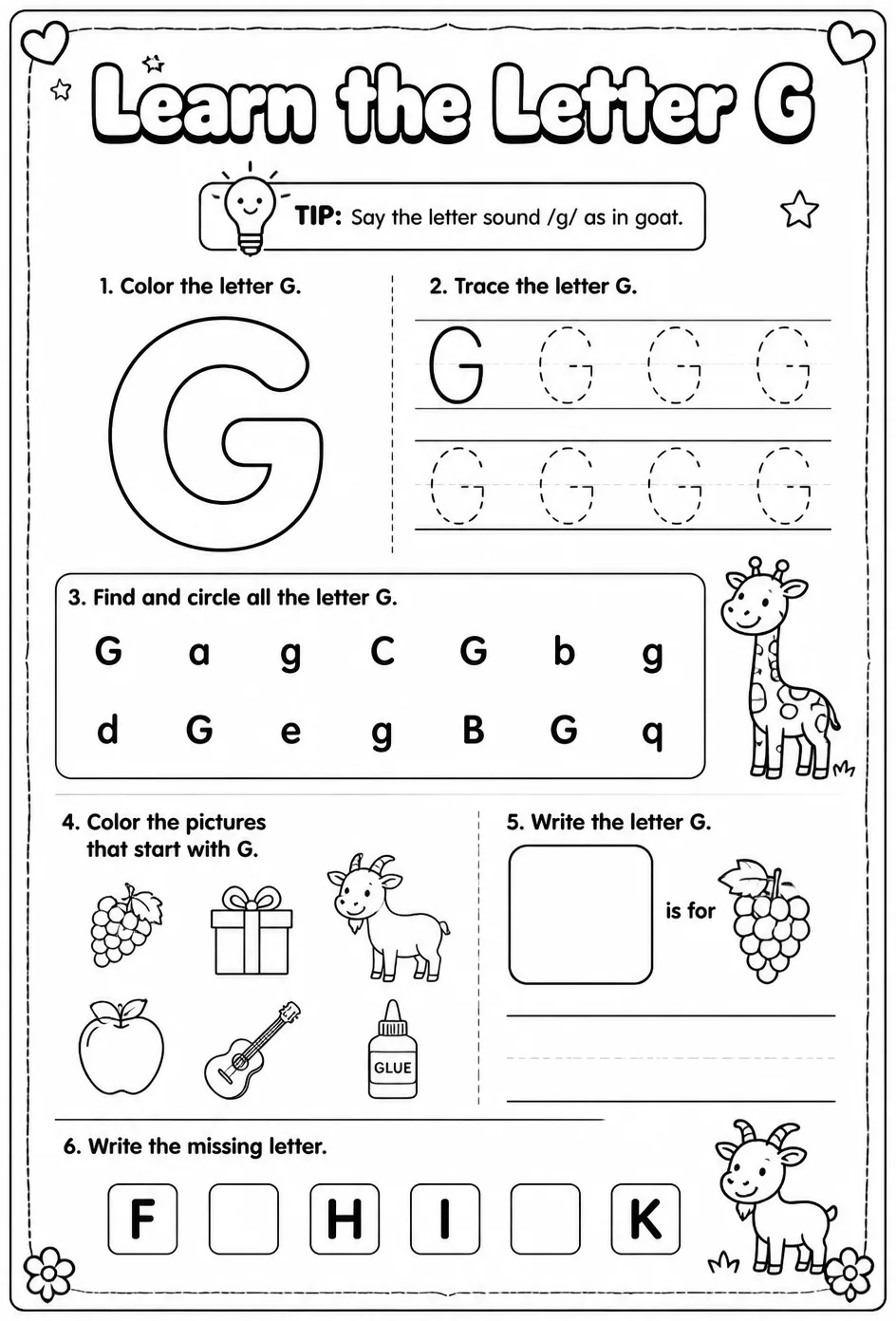 Learn the Letter G

TIP: Say the letter sound /g/ as in goat.

1. Color the letter G.

G

2. Trace the letter G.

G G G G
G G G G

3. Find and circle all the letter G.

G a g C G b g
d G e g B G q

4. Color the pictures that start with G.

GLUE

5. Write the letter G.

is for

6. Write the missing letter.

F H I K